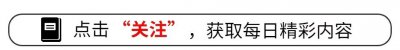 点击“关注”，获取每日精彩内容